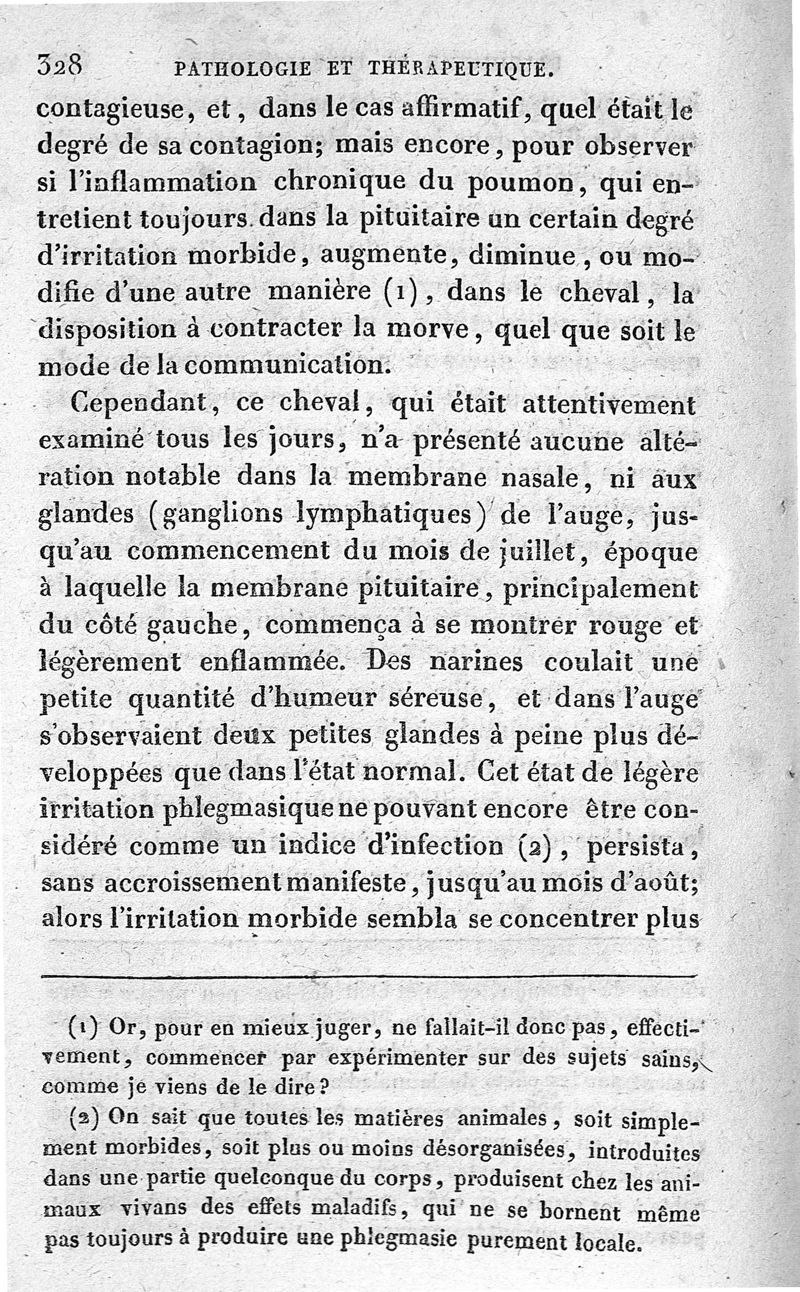 328 PATHOLOGIE ET THÉRAPEUTIQUE.

contagieuse, et, dans le cas affirmatif, quel était le degré de sa contagion; mais encore, pour observer si l'inflammation chronique du poumon, qui entretient toujours dans la pituitaire un certain degré d'irritation morbide, augmente, diminue, ou modifie d'une autre manière (1), dans le cheval, la disposition à contracter la morve, quel que soit le mode de la communication.

Cependant, ce cheval, qui était attentivement examiné tous les jours, n'a présenté aucune altération notable dans la membrane nasale, ni aux glandes (ganglions lymphatiques) de l'auge, jusqu'au commencement du mois de juillet, époque à laquelle la membrane pituitaire, principalement du côté gauche, commença à se montrer rouge et légèrement enflammée. Des narines coulait une petite quantité d'humeur séreuse, et dans l'auge s'observaient deux petites glandes à peine plus développées que dans l'état normal. Cet état de légère irritation phlegmasique ne pouvant encore être considéré comme un indice d'infection (2), persista, sans accroissement manifeste, jusqu'au mois d'août; alors l'irritation morbide sembla se concentrer plus

(1) Or, pour en mieux juger, ne fallait-il donc pas, effectivement, commencer par expérimenter sur des sujets sains, comme je viens de le dire?

(2) On sait que toutes les matières animales, soit simplement morbides, soit plus ou moins désorganisées, introduites dans une partie quelconque du corps, produisent chez les animaux vivans des effets maladifs, qui ne se bornent même pas toujours à produire une phlegmasie purement locale.